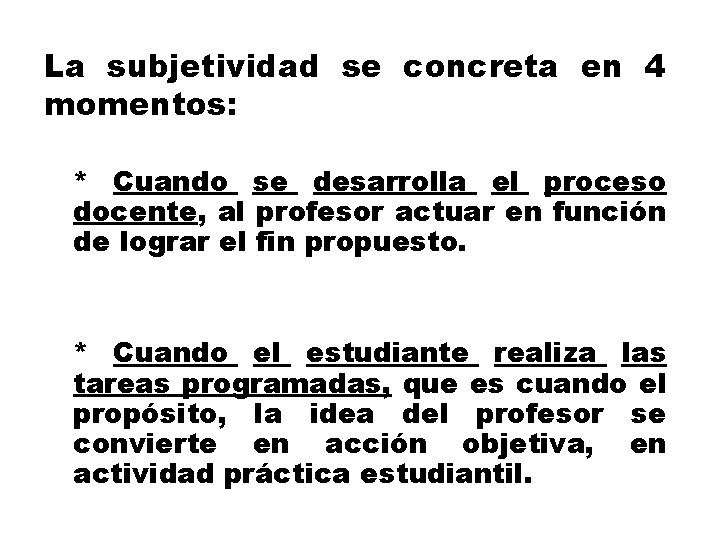 La subjetividad se concreta en 4 momentos:

* Cuando se desarrolla el proceso docente, al profesor actuar en función de lograr el fin propuesto.

* Cuando el estudiante realiza las tareas programadas, que es cuando el propósito, la idea del profesor se convierte en acción objetiva, en actividad práctica estudiantil.